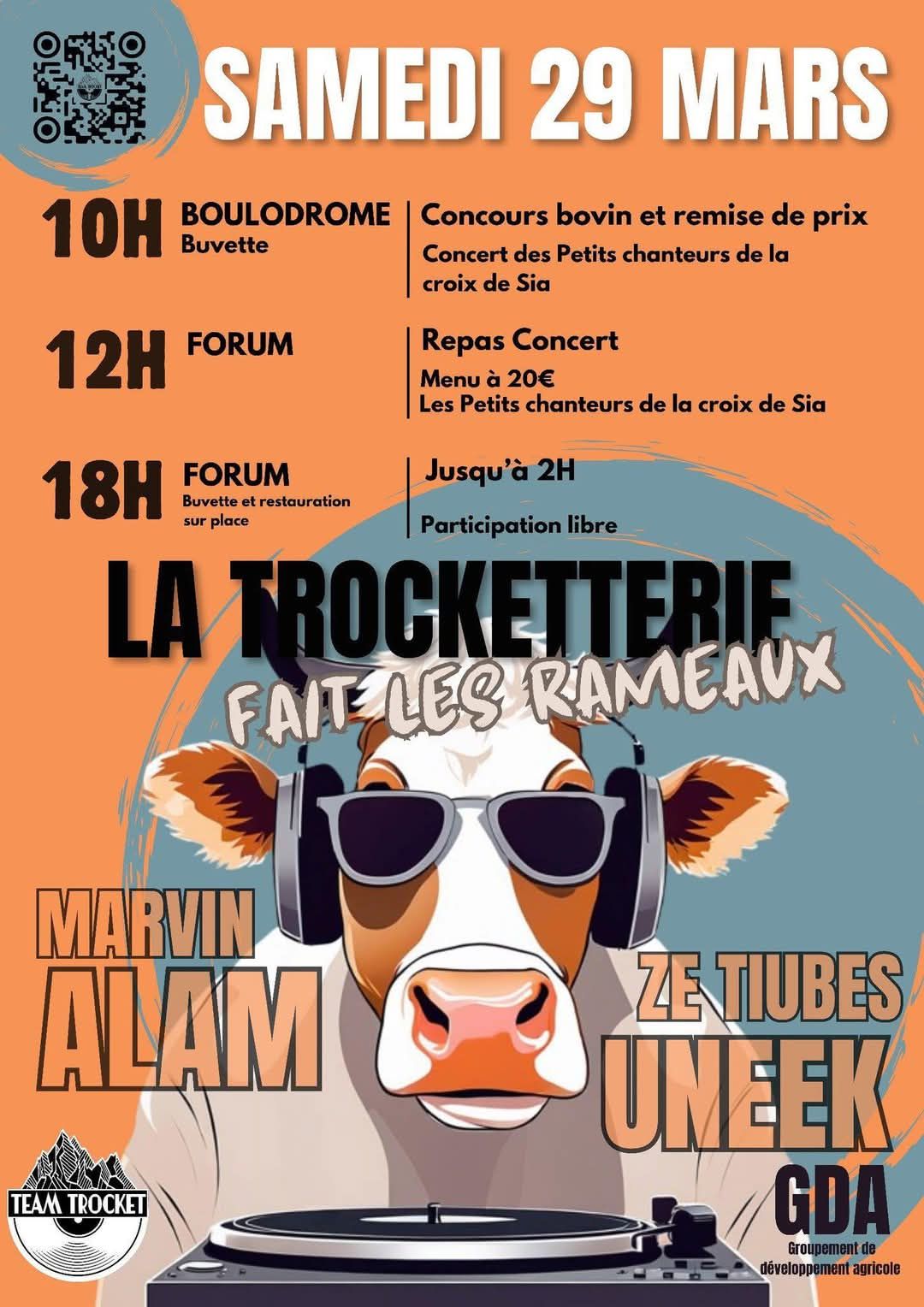 SAMEDI 29 MARS

10H BOULODROME
Buvette

Concours bovin et remise de prix
Concert des Petits chanteurs de la croix de Sia

12H FORUM

Repas Concert
Menu à 20€
Les Petits chanteurs de la croix de Sia

18H FORUM
Buvette et restauration sur place

Jusqu'à 2H
Participation libre

LA TROCKETTERIE
FAIT LES RAMEAUX

MARVIN
ALAM

ZE TIUBES
UNEEK

TEAM TROCKET

GDA
Groupement de développement agricole